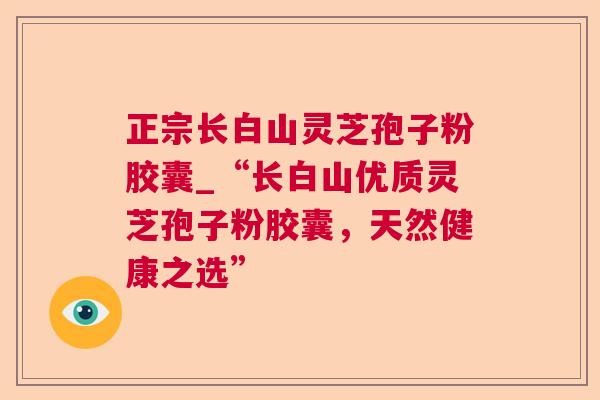 正宗长白山灵芝孢子粉胶囊_“长白山优质灵芝孢子粉胶囊，天然健康之选”